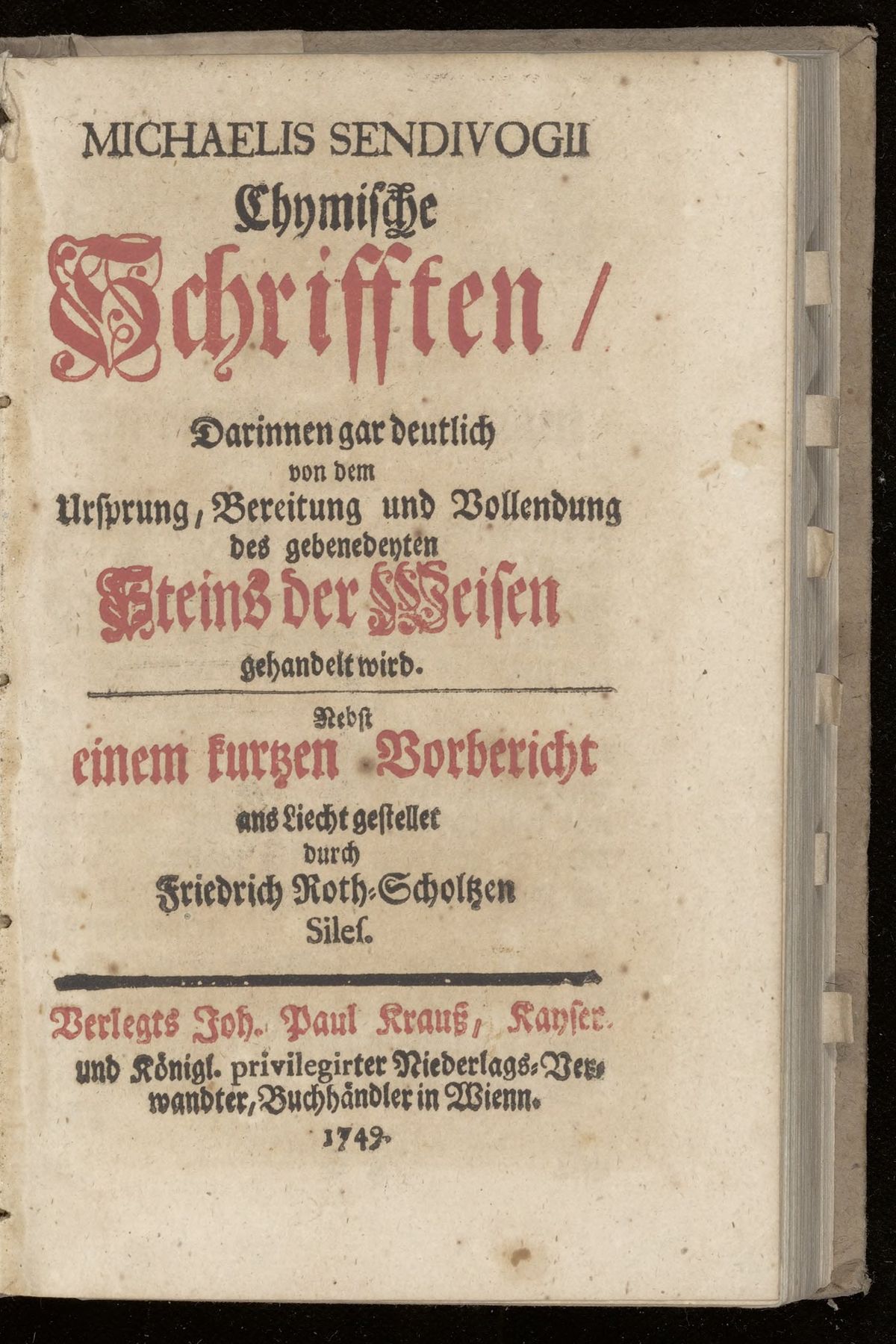 MICHAELIS SENDIVOGII

Chymische

Schrifften /

Darinnen gar deutlich
von dem
Ursprung, Bereitung und Vollendung
des gebenedeyten
Steins der Weisen
gehandelt wird.

Nebst
einem kurtzen Vorbericht
ans Liecht gestellet
durch
Friedrich Roth-Scholtzen
Siles.

Verlegts Joh. Paul Krauß, Kayser. und Königl. privilegirter Niederlags-Verwandter, Buchhändler in Wienn.
1749.